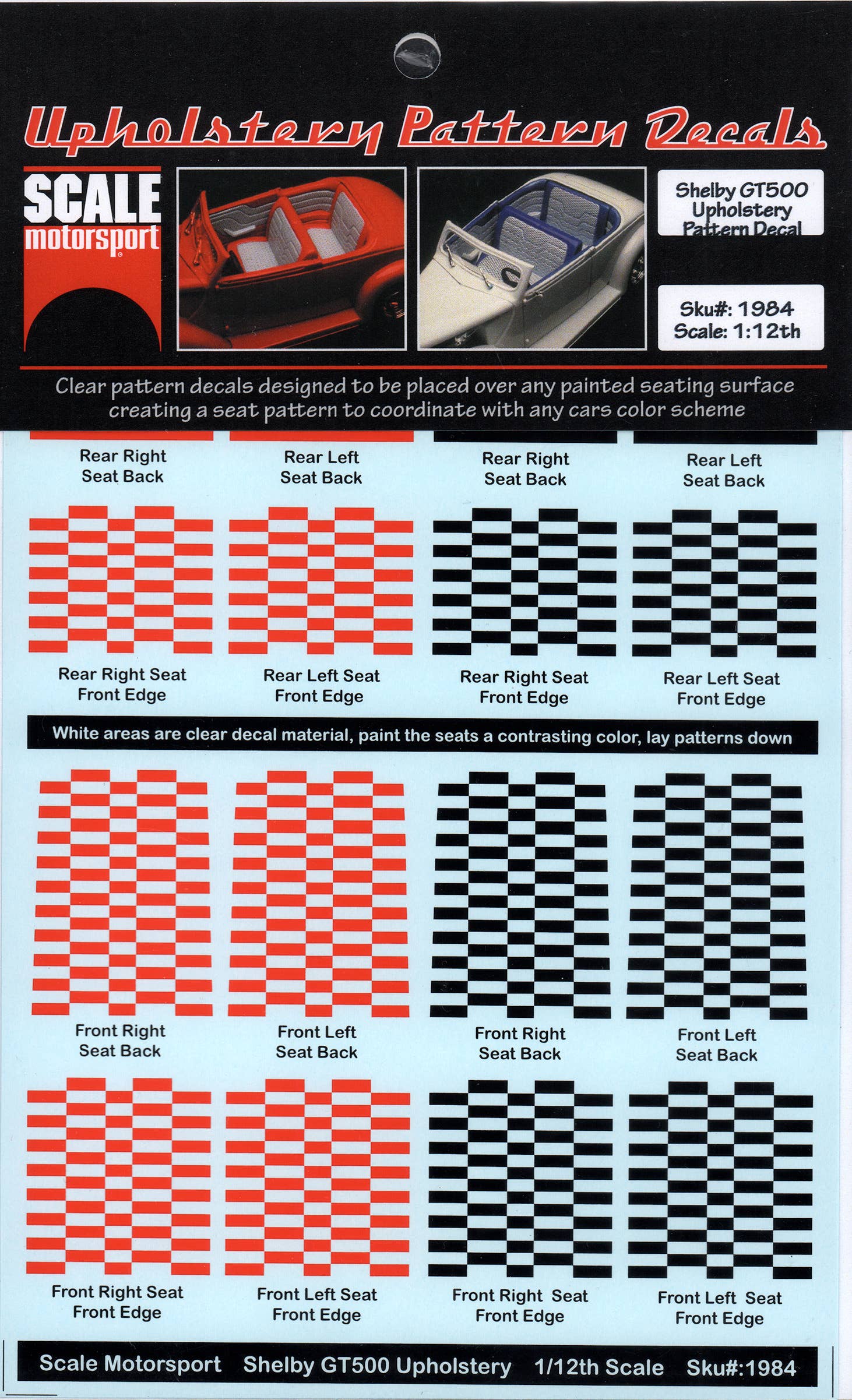 Upholstery Pattern Decals

SCALE motorsport

Shelby GT500 Upholstery Pattern Decal

Sku#: 1984
Scale: 1:12th

Clear pattern decals designed to be placed over any painted seating surface creating a seat pattern to coordinate with any cars color scheme

Rear Right Seat Back

Rear Left Seat Back

Rear Right Seat Back

Rear Left Seat Back

Rear Right Seat Front Edge

Rear Left Seat Front Edge

Rear Right Seat Front Edge

Rear Left Seat Front Edge

White areas are clear decal material, paint the seats a contrasting color, lay patterns down

Front Right Seat Back

Front Left Seat Back

Front Right Seat Back

Front Left Seat Back

Front Right Seat Front Edge

Front Left Seat Front Edge

Front Right Seat Front Edge

Front Left Seat Front Edge

Scale Motorsport Shelby GT500 Upholstery 1/12th Scale Sku#:1984